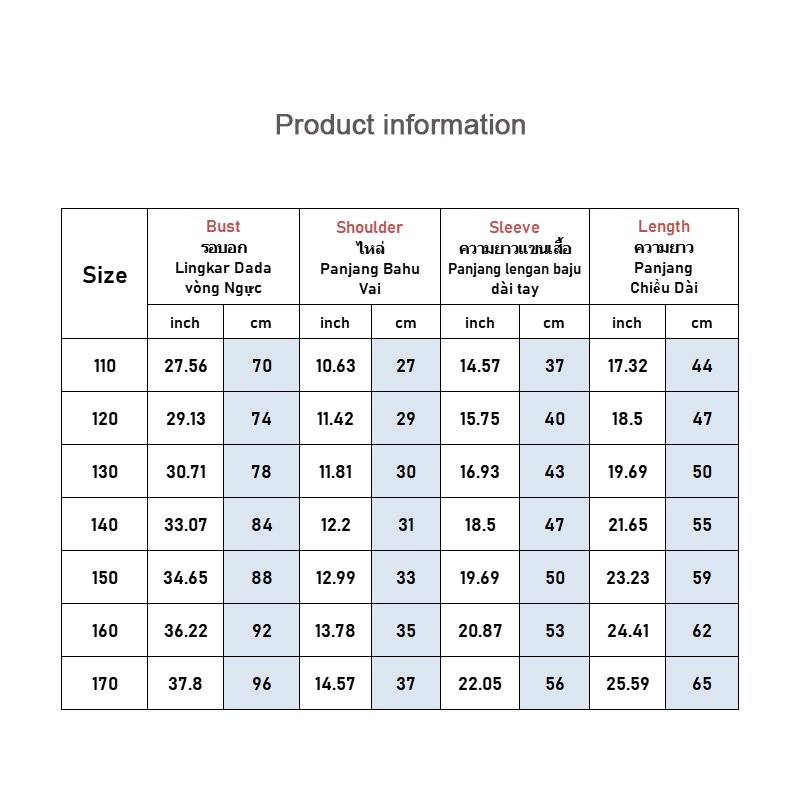 Product information

| Size | Bust รอบอก Lingkar Dada vòng Ngực | | Shoulder ไหล่ Panjang Bahu Vai | | Sleeve ความยาวแขนเสื้อ Panjang lengan baju dài tay | | Length ความยาว Panjang Chiều Dài | |
|---|---|---|---|---|---|---|---|---|
| | inch | cm | inch | cm | inch | cm | inch | cm |
| 110 | 27.56 | 70 | 10.63 | 27 | 14.57 | 37 | 17.32 | 44 |
| 120 | 29.13 | 74 | 11.42 | 29 | 15.75 | 40 | 18.5 | 47 |
| 130 | 30.71 | 78 | 11.81 | 30 | 16.93 | 43 | 19.69 | 50 |
| 140 | 33.07 | 84 | 12.2 | 31 | 18.5 | 47 | 21.65 | 55 |
| 150 | 34.65 | 88 | 12.99 | 33 | 19.69 | 50 | 23.23 | 59 |
| 160 | 36.22 | 92 | 13.78 | 35 | 20.87 | 53 | 24.41 | 62 |
| 170 | 37.8 | 96 | 14.57 | 37 | 22.05 | 56 | 25.59 | 65 |